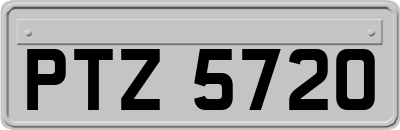 PTZ 5720